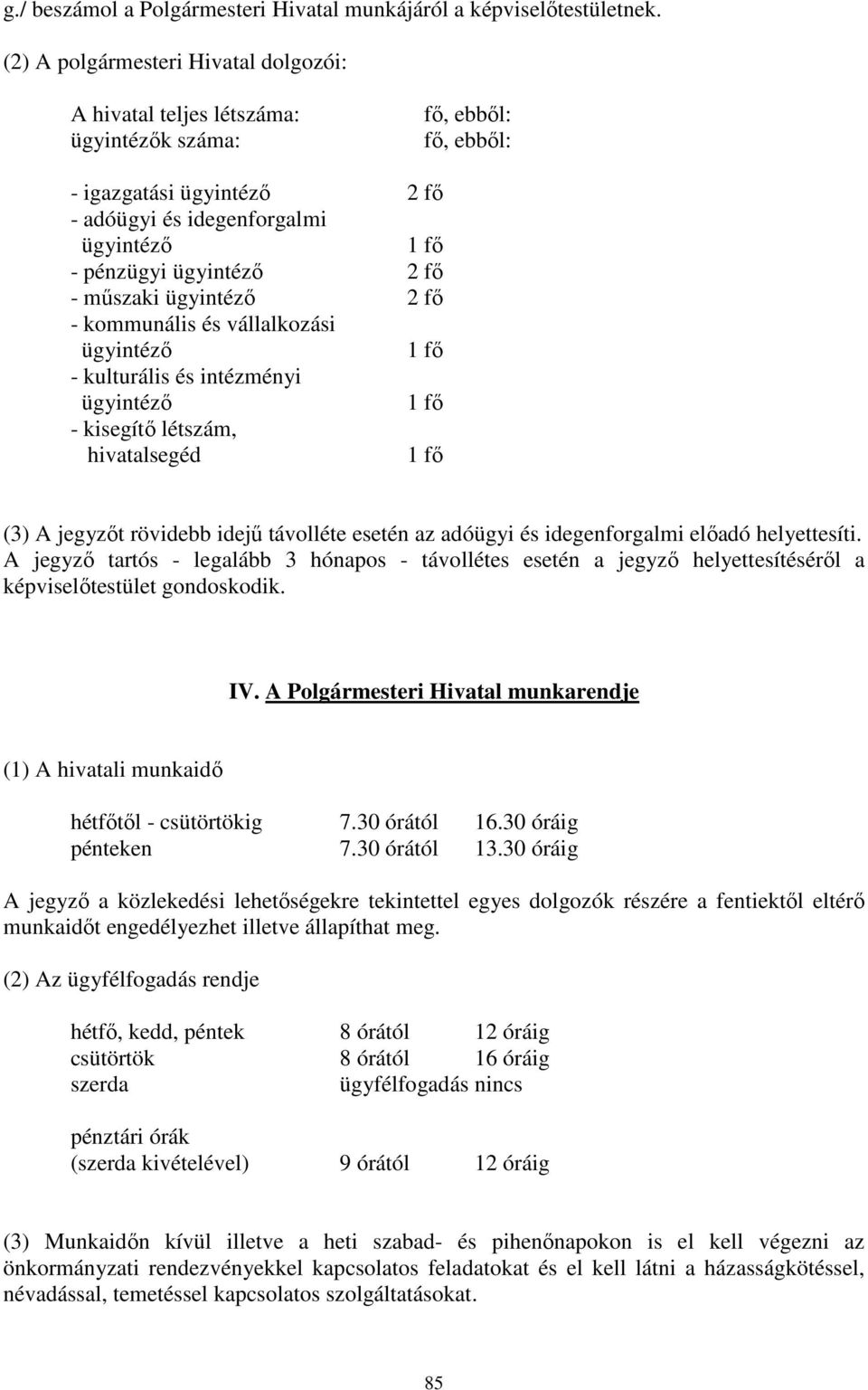 g./ beszámol a Polgármesteri Hivatal munkájáról a képviselőtestületnek.

(2) A polgármesteri Hivatal dolgozói:

A hivatal teljes létszáma: fő, ebből:
ügyintézők száma: fő, ebből:

- igazgatási ügyintéző 2 fő
- adóügyi és idegenforgalmi ügyintéző 1 fő
- pénzügyi ügyintéző 2 fő
- műszaki ügyintéző 2 fő
- kommunális és vállalkozási ügyintéző 1 fő
- kulturális és intézményi ügyintéző 1 fő
- kisegítő létszám, hivatalsegéd 1 fő

(3) A jegyzőt rövidebb idejű távolléte esetén az adóügyi és idegenforgalmi előadó helyettesíti. A jegyző tartós - legalább 3 hónapos - távollétes esetén a jegyző helyettesítéséről a képviselőtestület gondoskodik.

IV. A Polgármesteri Hivatal munkarendje

(1) A hivatali munkaidő

hétfőtől - csütörtökig 7.30 órától 16.30 óráig
pénteken 7.30 órától 13.30 óráig

A jegyző a közlekedési lehetőségekre tekintettel egyes dolgozók részére a fentiektől eltérő munkaidőt engedélyezhet illetve állapíthat meg.

(2) Az ügyfélfogadás rendje

hétfő, kedd, péntek 8 órától 12 óráig
csütörtök 8 órától 16 óráig
szerda ügyfélfogadás nincs

pénztári órák
(szerda kivételével) 9 órától 12 óráig

(3) Munkaidőn kívül illetve a heti szabad- és pihenőnapokon is el kell végezni az önkormányzati rendezvényekkel kapcsolatos feladatokat és el kell látni a házasságkötéssel, névadással, temetéssel kapcsolatos szolgáltatásokat.

85